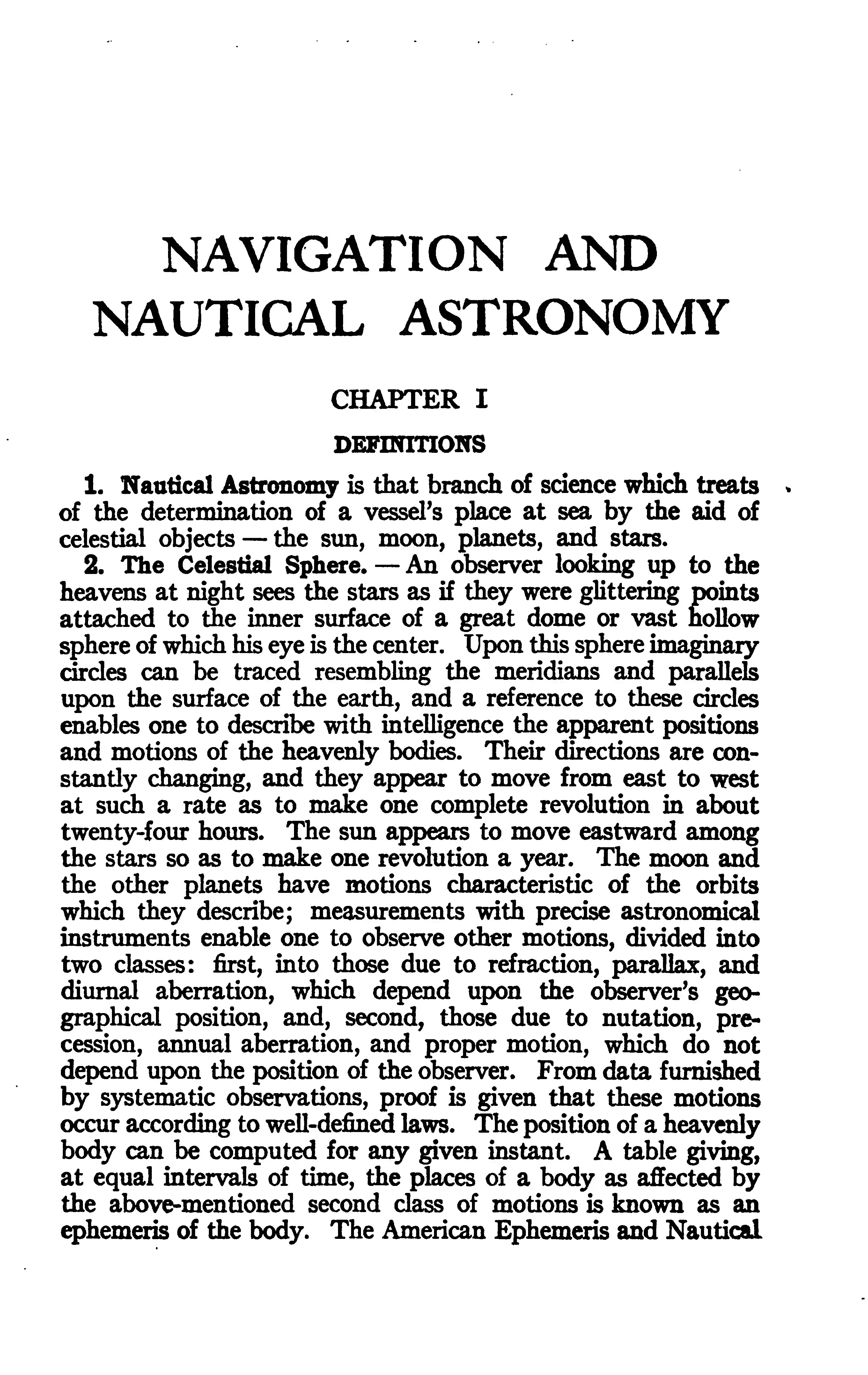 NAVIGATION AND NAUTICAL ASTRONOMY

CHAPTER I

DEFINITIONS

1. Nautical Astronomy is that branch of science which treats of the determination of a vessel's place at sea by the aid of celestial objects — the sun, moon, planets, and stars.

2. The Celestial Sphere. — An observer looking up to the heavens at night sees the stars as if they were glittering points attached to the inner surface of a great dome or vast hollow sphere of which his eye is the center. Upon this sphere imaginary circles can be traced resembling the meridians and parallels upon the surface of the earth, and a reference to these circles enables one to describe with intelligence the apparent positions and motions of the heavenly bodies. Their directions are constantly changing, and they appear to move from east to west at such a rate as to make one complete revolution in about twenty-four hours. The sun appears to move eastward among the stars so as to make one revolution a year. The moon and the other planets have motions characteristic of the orbits which they describe; measurements with precise astronomical instruments enable one to observe other motions, divided into two classes: first, into those due to refraction, parallax, and diurnal aberration, which depend upon the observer's geographical position, and, second, those due to nutation, precession, annual aberration, and proper motion, which do not depend upon the position of the observer. From data furnished by systematic observations, proof is given that these motions occur according to well-defined laws. The position of a heavenly body can be computed for any given instant. A table giving, at equal intervals of time, the places of a body as affected by the above-mentioned second class of motions is known as an ephemeris of the body. The American Ephemeris and Nautical